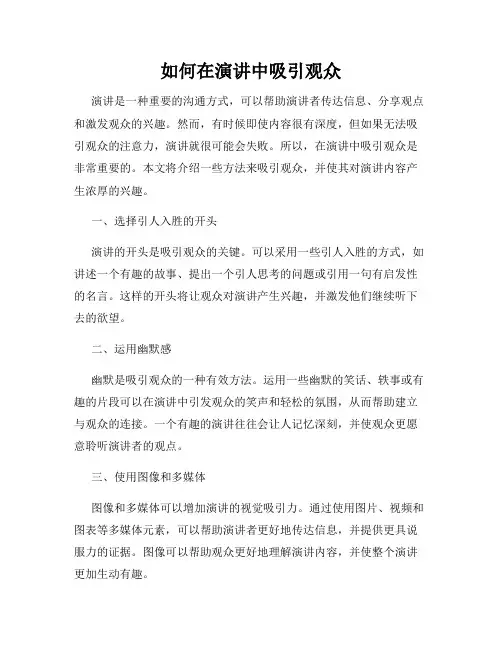 如何在演讲中吸引观众

演讲是一种重要的沟通方式，可以帮助演讲者传达信息、分享观点和激发观众的兴趣。然而，有时候即使内容很有深度，但如果无法吸引观众的注意力，演讲就很可能会失败。所以，在演讲中吸引观众是非常重要的。本文将介绍一些方法来吸引观众，并使其对演讲内容产生浓厚的兴趣。

一、选择引人入胜的开头

演讲的开头是吸引观众的关键。可以采用一些引人入胜的方式，如讲述一个有趣的故事、提出一个引人思考的问题或引用一句有启发性的名言。这样的开头将让观众对演讲产生兴趣，并激发他们继续听下去的欲望。

二、运用幽默感

幽默是吸引观众的一种有效方法。运用一些幽默的笑话、轶事或有趣的片段可以在演讲中引发观众的笑声和轻松的氛围，从而帮助建立与观众的连接。一个有趣的演讲往往会让人记忆深刻，并使观众更愿意聆听演讲者的观点。

三、使用图像和多媒体

图像和多媒体可以增加演讲的视觉吸引力。通过使用图片、视频和图表等多媒体元素，可以帮助演讲者更好地传达信息，并提供更具说服力的证据。图像可以帮助观众更好地理解演讲内容，并使整个演讲更加生动有趣。